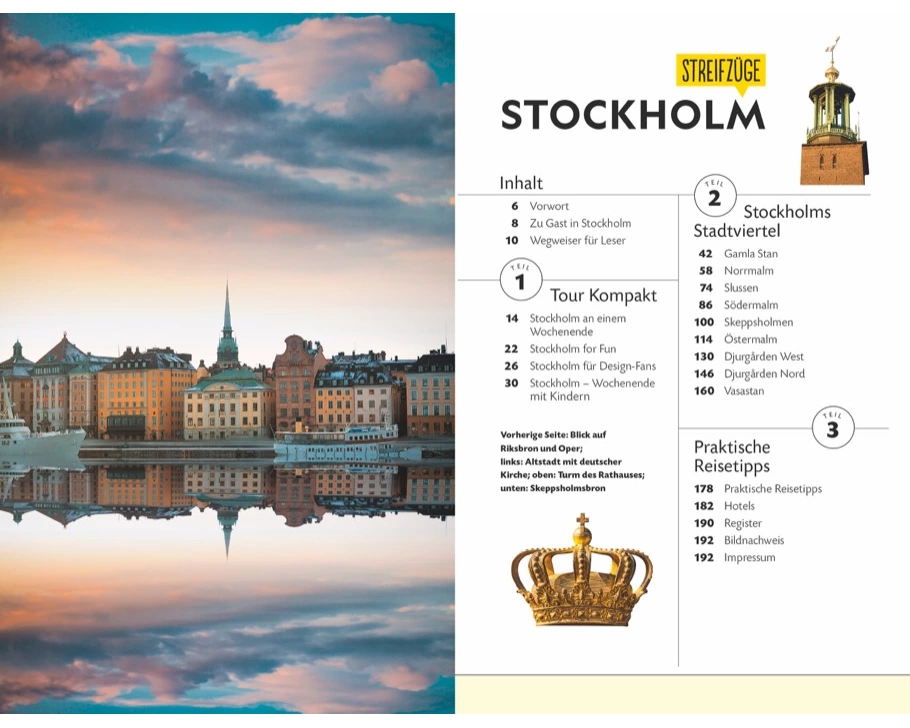 STREIFZÜGE
STOCKHOLM

Inhalt
6 Vorwort
8 Zu Gast in Stockholm
10 Wegweiser für Leser

TEIL
1
Tour Kompakt
14 Stockholm an einem Wochenende
22 Stockholm for Fun
26 Stockholm für Design-Fans
30 Stockholm – Wochenende mit Kindern

Vorherige Seite: Blick auf Riksbron und Oper; links: Altstadt mit deutscher Kirche; oben: Turm des Rathauses; unten: Skeppsholmsbron

TEIL
2
Stockholms Stadtviertel
42 Gamla Stan
58 Norrmalm
74 Slussen
86 Södermalm
100 Skeppsholmen
114 Östermalm
130 Djurgården West
146 Djurgården Nord
160 Vasastan

TEIL
3
Praktische Reisetipps
178 Praktische Reisetipps
182 Hotels
190 Register
192 Bildnachweis
192 Impressum